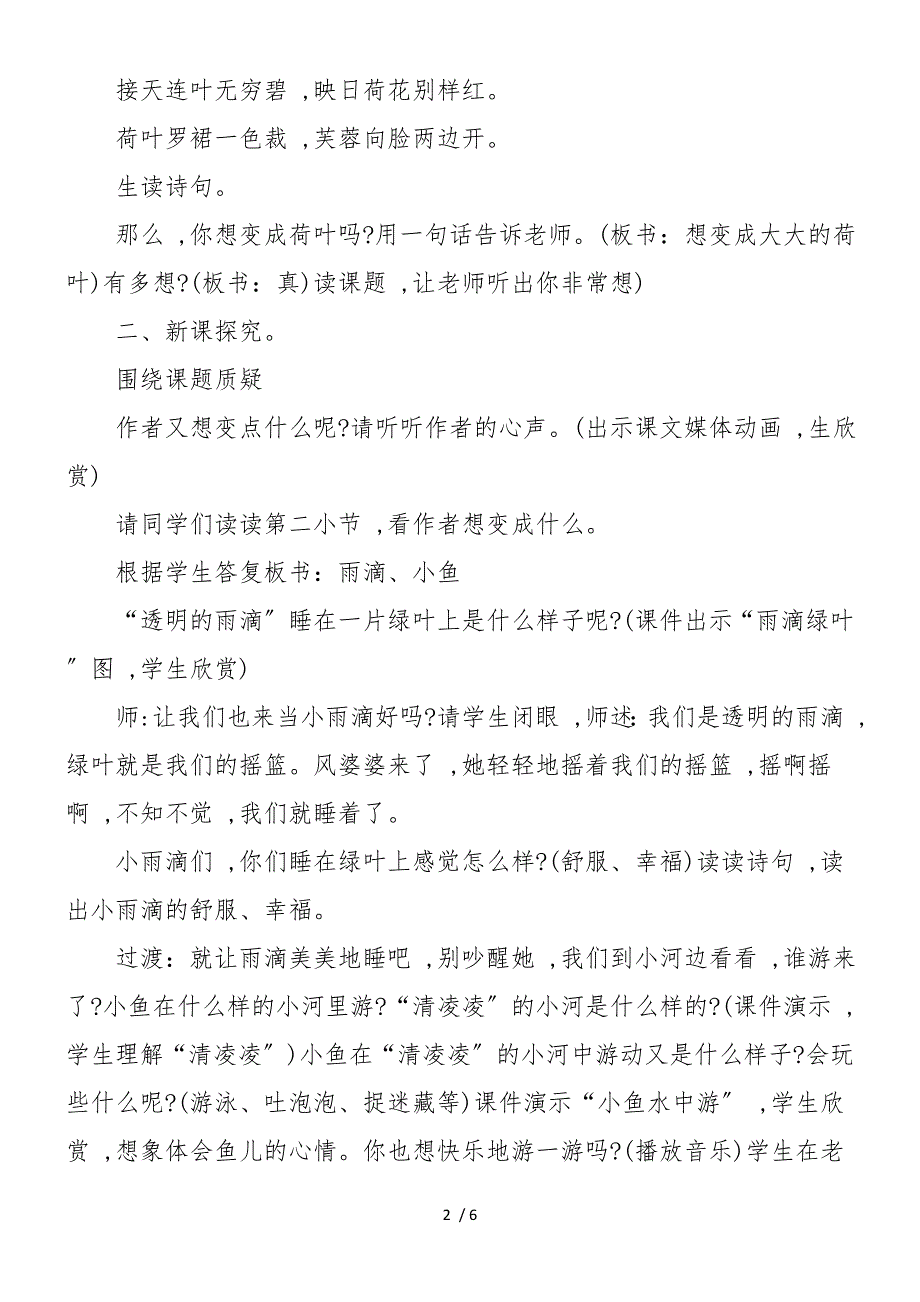 接天连叶无穷碧 ,映日荷花别样红。

荷叶罗裙一色裁 ,芙蓉向脸两边开。

生读诗句。

那么 ,你想变成荷叶吗?用一句话告诉老师。(板书：想变成大大的荷叶)有多想?(板书：真)读课题 ,让老师听出你非常想)

二、新课探究。

围绕课题质疑

作者又想变点什么呢?请听听作者的心声。(出示课文媒体动画 ,生欣赏)

请同学们读读第二小节 ,看作者想变成什么。

根据学生答复板书：雨滴、小鱼

“透明的雨滴〞睡在一片绿叶上是什么样子呢?(课件出示“雨滴绿叶〞图 ,学生欣赏)

师:让我们也来当小雨滴好吗?请学生闭眼 ,师述:我们是透明的雨滴 ,绿叶就是我们的摇篮。风婆婆来了 ,她轻轻地摇着我们的摇篮 ,摇啊摇啊 ,不知不觉 ,我们就睡着了。

小雨滴们 ,你们睡在绿叶上感觉怎么样?(舒服、幸福)读读诗句 ,读出小雨滴的舒服、幸福。

过渡：就让雨滴美美地睡吧 ,别吵醒她 ,我们到小河边看看 ,谁游来了?小鱼在什么样的小河里游?“清凌凌〞的小河是什么样的?(课件演示 ,学生理解“清凌凌〞)小鱼在“清凌凌〞的小河中游动又是什么样子?会玩些什么呢?(游泳、吐泡泡、捉迷藏等)课件演示“小鱼水中游〞 ,学生欣赏 ,想象体会鱼儿的心情。你也想快乐地游一游吗?(播放音乐)学生在老

2 / 6